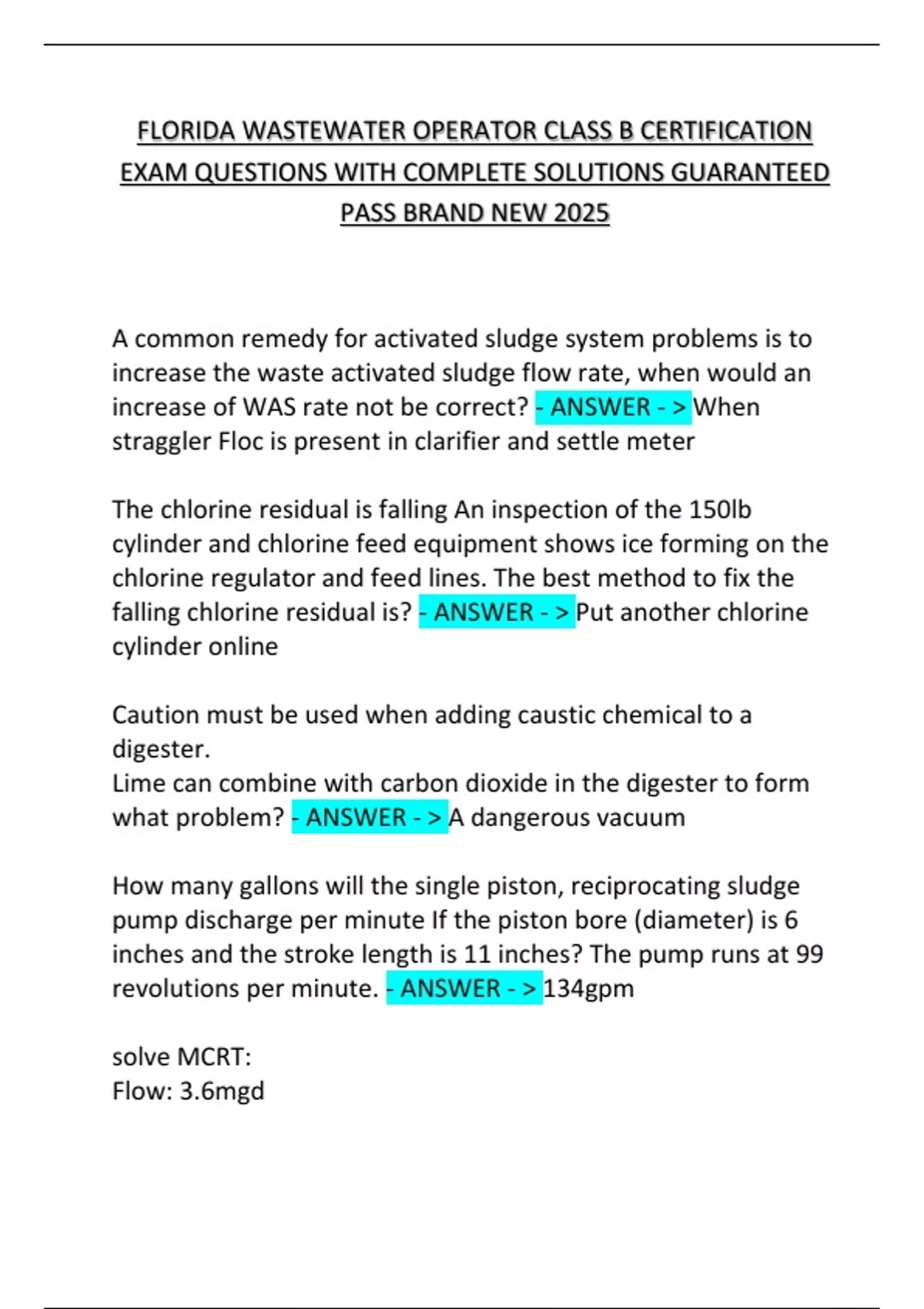 FLORIDA WASTEWATER OPERATOR CLASS B CERTIFICATION EXAM QUESTIONS WITH COMPLETE SOLUTIONS GUARANTEED PASS BRAND NEW 2025

A common remedy for activated sludge system problems is to increase the waste activated sludge flow rate, when would an increase of WAS rate not be correct? - ANSWER - > When straggler Floc is present in clarifier and settle meter

The chlorine residual is falling An inspection of the 150lb cylinder and chlorine feed equipment shows ice forming on the chlorine regulator and feed lines. The best method to fix the falling chlorine residual is? - ANSWER - > Put another chlorine cylinder online

Caution must be used when adding caustic chemical to a digester.
Lime can combine with carbon dioxide in the digester to form what problem? - ANSWER - > A dangerous vacuum

How many gallons will the single piston, reciprocating sludge pump discharge per minute If the piston bore (diameter) is 6 inches and the stroke length is 11 inches? The pump runs at 99 revolutions per minute. - ANSWER - > 134gpm

solve MCRT:
Flow: 3.6mgd